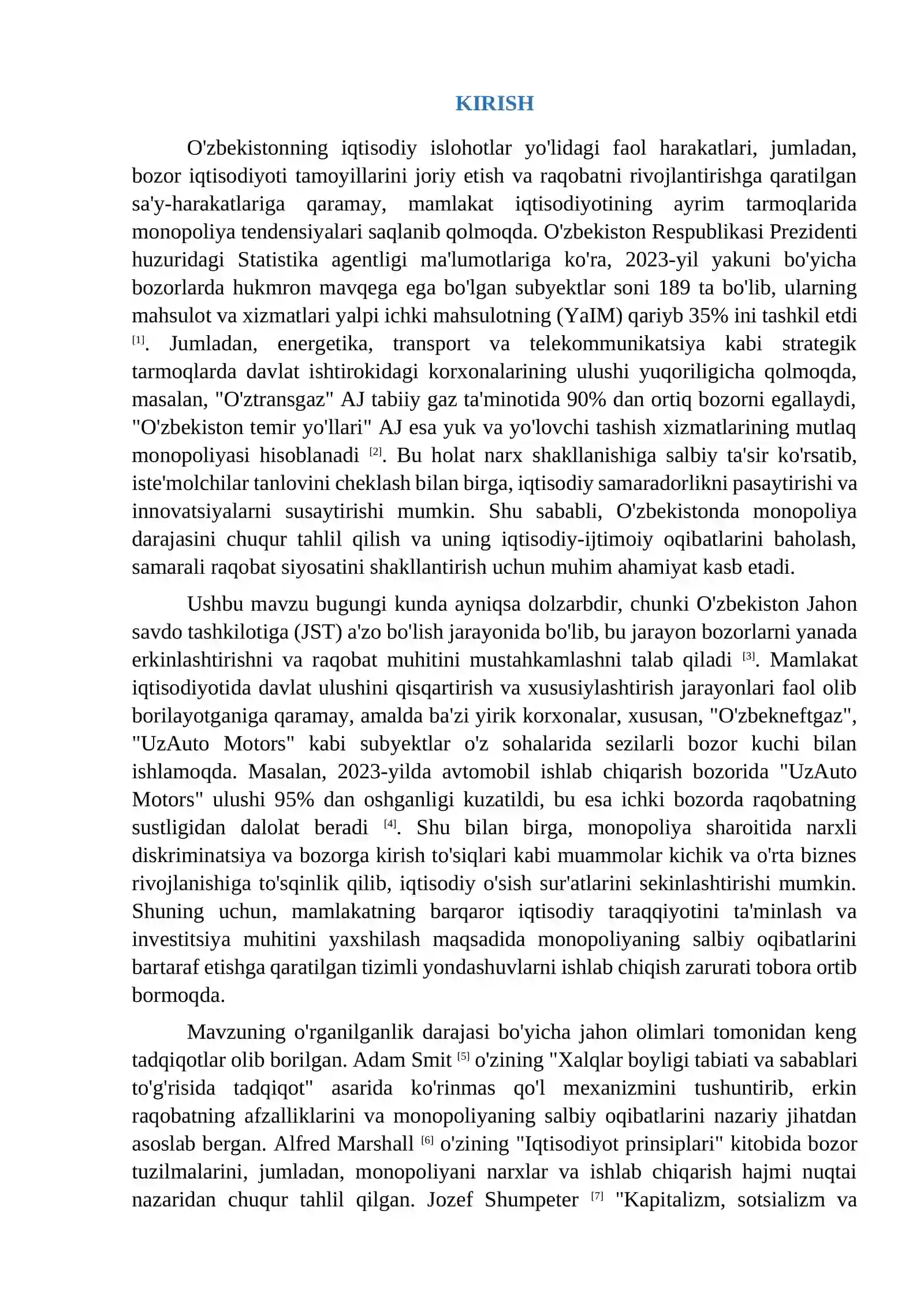 KIRISH

O'zbekistonning iqtisodiy islohotlar yo'lidagi faol harakatlari, jumladan, bozor iqtisodiyoti tamoyillarini joriy etish va raqobatni rivojlantirishga qaratilgan sa'y-harakatlariga qaramay, mamlakat iqtisodiyotining ayrim tarmoqlarida monopoliya tendensiyalari saqlanib qolmoqda. O'zbekiston Respublikasi Prezidenti huzuridagi Statistika agentligi ma'lumotlariga ko'ra, 2023-yil yakuni bo'yicha bozorlarda hukmron mavqega ega bo'lgan subyektlar soni 189 ta bo'lib, ularning mahsulot va xizmatlari yalpi ichki mahsulotning (YaIM) qariyb 35% ini tashkil etdi $^{[1]}$. Jumladan, energetika, transport va telekommunikatsiya kabi strategik tarmoqlarda davlat ishtirokidagi korxonalarining ulushi yuqoriligicha qolmoqda, masalan, "O'ztransgaz" AJ tabiiy gaz ta'minotida 90% dan ortiq bozorni egallaydi, "O'zbekiston temir yo'llari" AJ esa yuk va yo'lovchi tashish xizmatlarining mutlaq monopoliyasi hisoblanadi $^{[2]}$. Bu holat narx shakllanishiga salbiy ta'sir ko'rsatib, iste'molchilar tanlovini cheklash bilan birga, iqtisodiy samaradorlikni pasaytirishi va innovatsiyalarni susaytirishi mumkin. Shu sababli, O'zbekistonda monopoliya darajasini chuqur tahlil qilish va uning iqtisodiy-ijtimoiy oqibatlarini baholash, samarali raqobat siyosatini shakllantirish uchun muhim ahamiyat kasb etadi.

Ushbu mavzu bugungi kunda ayniqsa dolzarbdir, chunki O'zbekiston Jahon savdo tashkilotiga (JST) a'zo bo'lish jarayonida bo'lib, bu jarayon bozorlarni yanada erkinlashtirishni va raqobat muhitini mustahkamlashni talab qiladi $^{[3]}$. Mamlakat iqtisodiyotida davlat ulushini qisqartirish va xususiylashtirish jarayonlari faol olib borilayotganiga qaramay, amalda ba'zi yirik korxonalar, xususan, "O'zbekneftgaz", "UzAuto Motors" kabi subyektlar o'z sohalarida sezilarli bozor kuchi bilan ishlamoqda. Masalan, 2023-yilda avtomobil ishlab chiqarish bozorida "UzAuto Motors" ulushi 95% dan oshganligi kuzatildi, bu esa ichki bozorda raqobatning sustligidan dalolat beradi $^{[4]}$. Shu bilan birga, monopoliya sharoitida narxli diskriminatsiya va bozorga kirish to'siqlari kabi muammolar kichik va o'rta biznes rivojlanishiga to'sqinlik qilib, iqtisodiy o'sish sur'atlarini sekinlashtirishi mumkin. Shuning uchun, mamlakatning barqaror iqtisodiy taraqqiyotini ta'minlash va investitsiya muhitini yaxshilash maqsadida monopoliyaning salbiy oqibatlarini bartaraf etishga qaratilgan tizimli yondashuvlarni ishlab chiqish zarurati tobora ortib bormoqda.

Mavzuning o'rganilganlik darajasi bo'yicha jahon olimlari tomonidan keng tadqiqotlar olib borilgan. Adam Smit $^{[5]}$ o'zining "Xalqlar boyligi tabiati va sabablari to'g'risida tadqiqot" asarida ko'rinmas qo'l mexanizmini tushuntirib, erkin raqobatning afzalliklarini va monopoliyaning salbiy oqibatlarini nazariy jihatdan asoslab bergan. Alfred Marshall $^{[6]}$ o'zining "Iqtisodiyot prinsiplari" kitobida bozor tuzilmalarini, jumladan, monopoliyani narxlar va ishlab chiqarish hajmi nuqtai nazaridan chuqur tahlil qilgan. Jozef Shumpeter $^{[7]}$ "Kapitalizm, sotsializm va